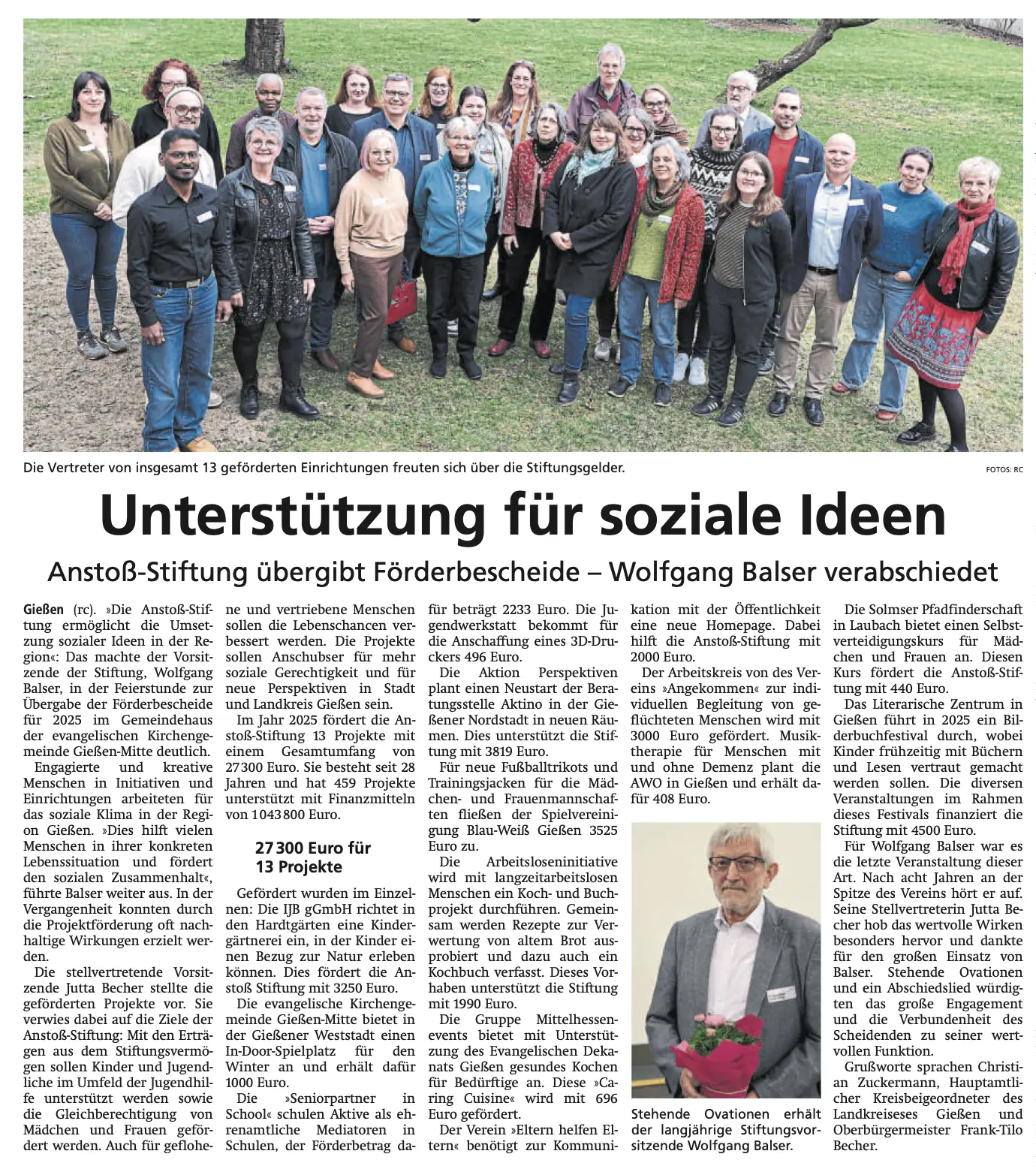 Die Vertreter von insgesamt 13 geförderten Einrichtungen freuten sich über die Stiftungsgelder.

FOTOS: RC

Unterstützung für soziale Ideen

Anstoß-Stiftung übergibt Förderbescheide – Wolfgang Balser verabschiedet

Gießen (rc). »Die Anstoß-Stiftung ermöglicht die Umsetzung sozialer Ideen in der Region«: Das machte der Vorsitzende der Stiftung, Wolfgang Balser, in der Feierstunde zur Übergabe der Förderbescheide für 2025 im Gemeindehaus der evangelischen Kirchengemeinde Gießen-Mitte deutlich.

Engagierte und kreative Menschen in Initiativen und Einrichtungen arbeiteten für das soziale Klima in der Region Gießen. »Dies hilft vielen Menschen in ihrer konkreten Lebenssituation und fördert den sozialen Zusammenhalt«, führte Balser weiter aus. In der Vergangenheit konnten durch die Projektförderung oft nachhaltige Wirkungen erzielt werden.

Die stellvertretende Vorsitzende Jutta Becher stellte die geförderten Projekte vor. Sie verwies dabei auf die Ziele der Anstoß-Stiftung: Mit den Erträgen aus dem Stiftungsvermögen sollen Kinder und Jugendliche im Umfeld der Jugendhilfe unterstützt werden sowie die Gleichberechtigung von Mädchen und Frauen gefördert werden. Auch für geflohene und vertriebene Menschen sollen die Lebenschancen verbessert werden. Die Projekte sollen Anschubser für mehr soziale Gerechtigkeit und für neue Perspektiven in Stadt und Landkreis Gießen sein.

Im Jahr 2025 fördert die Anstoß-Stiftung 13 Projekte mit einem Gesamtumfang von 27 300 Euro. Sie besteht seit 28 Jahren und hat 459 Projekte unterstützt mit Finanzmitteln von 1 043 800 Euro.

27 300 Euro für 13 Projekte

Gefördert wurden im Einzelnen: Die IJB gGmbH richtet in den Hardtgärten eine Kindergärtnerei ein, in der Kinder einen Bezug zur Natur erleben können. Dies fördert die Anstoß Stiftung mit 3250 Euro.

Die evangelische Kirchengemeinde Gießen-Mitte bietet in der Gießener Weststadt einen In-Door-Spielplatz für den Winter an und erhält dafür 1000 Euro.

Die »Seniorpartner in School« schulen Aktive als ehrenamtliche Mediatoren in Schulen, der Förderbetrag dafür beträgt 2233 Euro. Die Jugendwerkstatt bekommt für die Anschaffung eines 3D-Druckers 496 Euro.

Die Aktion Perspektiven plant einen Neustart der Beratungsstelle Aktino in der Gießener Nordstadt in neuen Räumen. Dies unterstützt die Stiftung mit 3819 Euro.

Für neue Fußballtrikots und Trainingsjacken für die Mädchen- und Frauenmannschaften fließen der Spielvereinigung Blau-Weiß Gießen 3525 Euro zu.

Die Arbeitsloseninitiative wird mit langzeitarbeitslosen Menschen ein Koch- und Buchprojekt durchführen. Gemeinsam werden Rezepte zur Verwertung von altem Brot ausprobiert und dazu auch ein Kochbuch verfasst. Dieses Vorhaben unterstützt die Stiftung mit 1990 Euro.

Die Gruppe Mittelhessenevents bietet mit Unterstützung des Evangelischen Dekanats Gießen gesundes Kochen für Bedürftige an. Diese »Caring Cuisine« wird mit 696 Euro gefördert.

Der Verein »Eltern helfen Eltern« benötigt zur Kommunikation mit der Öffentlichkeit eine neue Homepage. Dabei hilft die Anstoß-Stiftung mit 2000 Euro.

Der Arbeitskreis von des Vereins »Angekommen« zur individuellen Begleitung von geflüchteten Menschen wird mit 3000 Euro gefördert. Musiktherapie für Menschen mit und ohne Demenz plant die AWO in Gießen und erhält dafür 408 Euro.

Stehende Ovationen erhält der langjährige Stiftungsvorsitzende Wolfgang Balser.

Die Solmser Pfadfinderschaft in Laubach bietet einen Selbstverteidigungskurs für Mädchen und Frauen an. Diesen Kurs fördert die Anstoß-Stiftung mit 440 Euro.

Das Literarische Zentrum in Gießen führt in 2025 ein Bilderbuchfestival durch, wobei Kinder frühzeitig mit Büchern und Lesen vertraut gemacht werden sollen. Die diversen Veranstaltungen im Rahmen dieses Festivals finanziert die Stiftung mit 4500 Euro.

Für Wolfgang Balser war es die letzte Veranstaltung dieser Art. Nach acht Jahren an der Spitze des Vereins hört er auf. Seine Stellvertreterin Jutta Becher hob das wertvolle Wirken besonders hervor und dankte für den großen Einsatz von Balser. Stehende Ovationen und ein Abschiedslied würdigten das große Engagement und die Verbundenheit des Scheidenden zu seiner wertvollen Funktion.

Grußworte sprachen Christian Zuckermann, Hauptamtlicher Kreisbeigeordneter des Landkreiseses Gießen und Oberbürgermeister Frank-Tilo Becher.